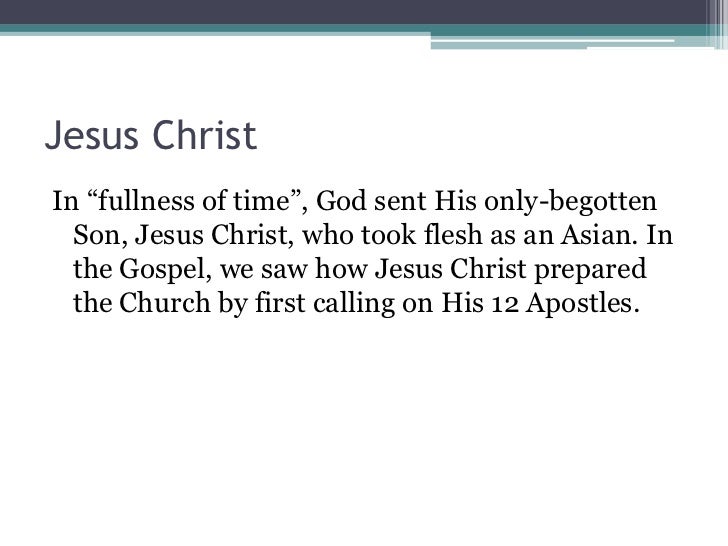 Jesus Christ

In "fullness of time", God sent His only-begotten Son, Jesus Christ, who took flesh as an Asian. In the Gospel, we saw how Jesus Christ prepared the Church by first calling on His 12 Apostles.